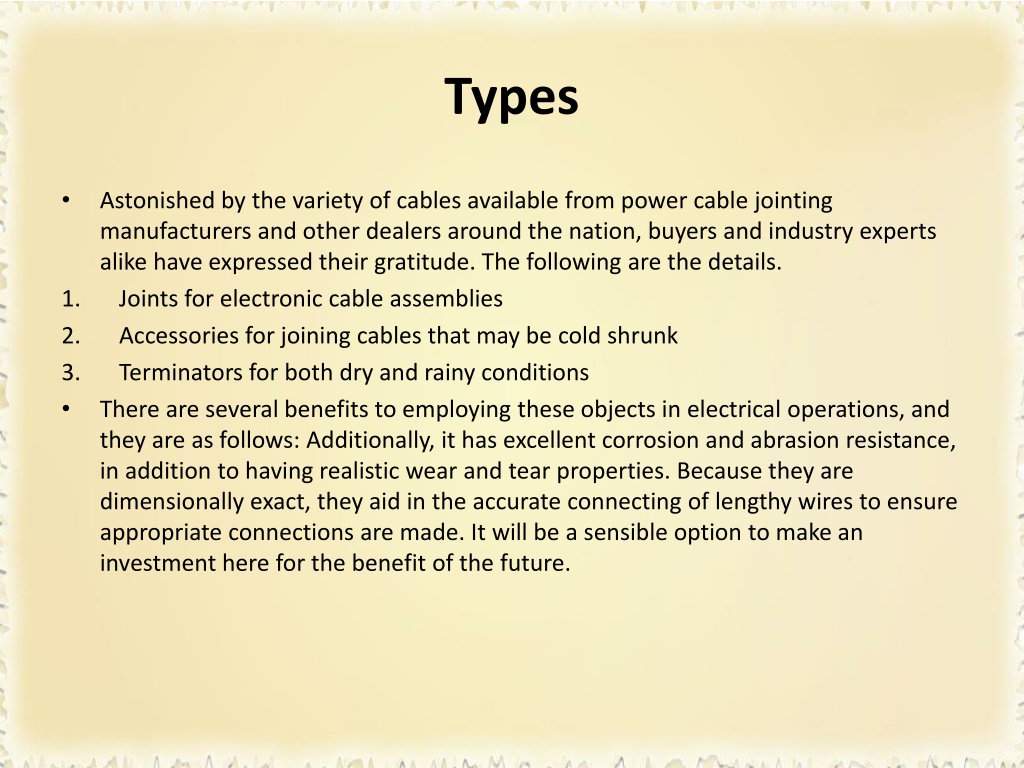 Types

• Astonished by the variety of cables available from power cable jointing manufacturers and other dealers around the nation, buyers and industry experts alike have expressed their gratitude. The following are the details.
1. Joints for electronic cable assemblies
2. Accessories for joining cables that may be cold shrunk
3. Terminators for both dry and rainy conditions
• There are several benefits to employing these objects in electrical operations, and they are as follows: Additionally, it has excellent corrosion and abrasion resistance, in addition to having realistic wear and tear properties. Because they are dimensionally exact, they aid in the accurate connecting of lengthy wires to ensure appropriate connections are made. It will be a sensible option to make an investment here for the benefit of the future.